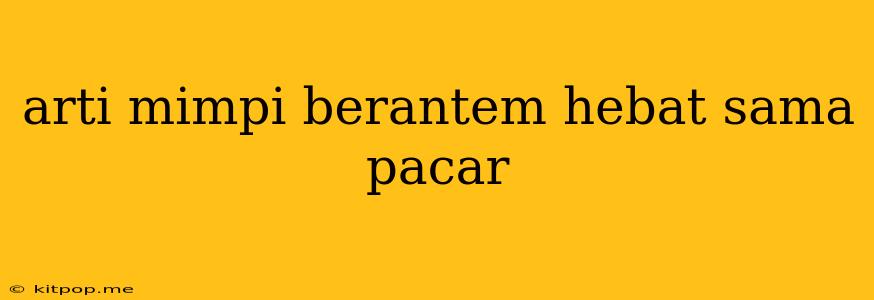 arti mimpi berantem hebat sama pacar

© kitpop.me